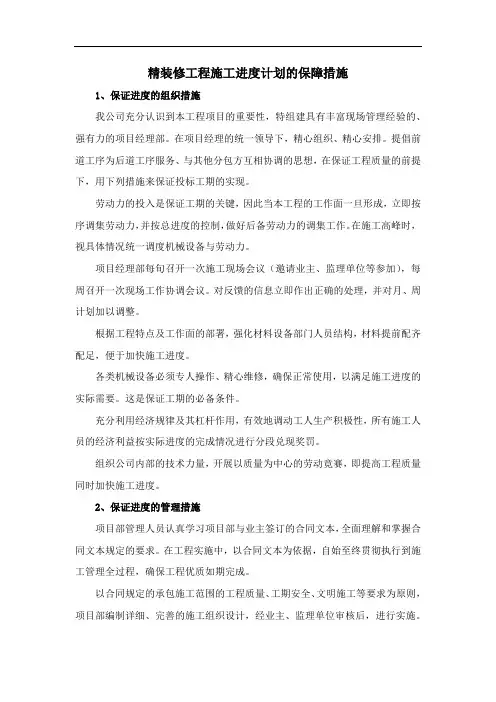 精装修工程施工进度计划的保障措施

1、保证进度的组织措施

我公司充分认识到本工程项目的重要性，特组建具有丰富现场管理经验的、强有力的项目经理部。在项目经理的统一领导下，精心组织、精心安排。提倡前道工序为后道工序服务、与其他分包方互相协调的思想，在保证工程质量的前提下，用下列措施来保证投标工期的实现。

劳动力的投入是保证工期的关键，因此当本工程的工作面一旦形成，立即按序调集劳动力，并按总进度的控制，做好后备劳动力的调集工作。在施工高峰时，视具体情况统一调度机械设备与劳动力。

项目经理部每旬召开一次施工现场会议（邀请业主、监理单位等参加），每周召开一次现场工作协调会议。对反馈的信息立即作出正确的处理，并对月、周计划加以调整。

根据工程特点及工作面的部署，强化材料设备部门人员结构，材料提前配齐配足，便于加快施工进度。

各类机械设备必须专人操作、精心维修，确保正常使用，以满足施工进度的实际需要。这是保证工期的必备条件。

充分利用经济规律及其杠杆作用，有效地调动工人生产积极性，所有施工人员的经济利益按实际进度的完成情况进行分段兑现奖罚。

组织公司内部的技术力量，开展以质量为中心的劳动竞赛，即提高工程质量同时加快施工进度。

2、保证进度的管理措施

项目部管理人员认真学习项目部与业主签订的合同文本，全面理解和掌握合同文本规定的要求。在工程实施中，以合同文本为依据，自始至终贯彻执行到施工管理全过程，确保工程优质如期完成。

以合同规定的承包施工范围的工程质量、工期安全、文明施工等要求为原则，项目部编制详细、完善的施工组织设计，经业主、监理单位审核后，进行实施。